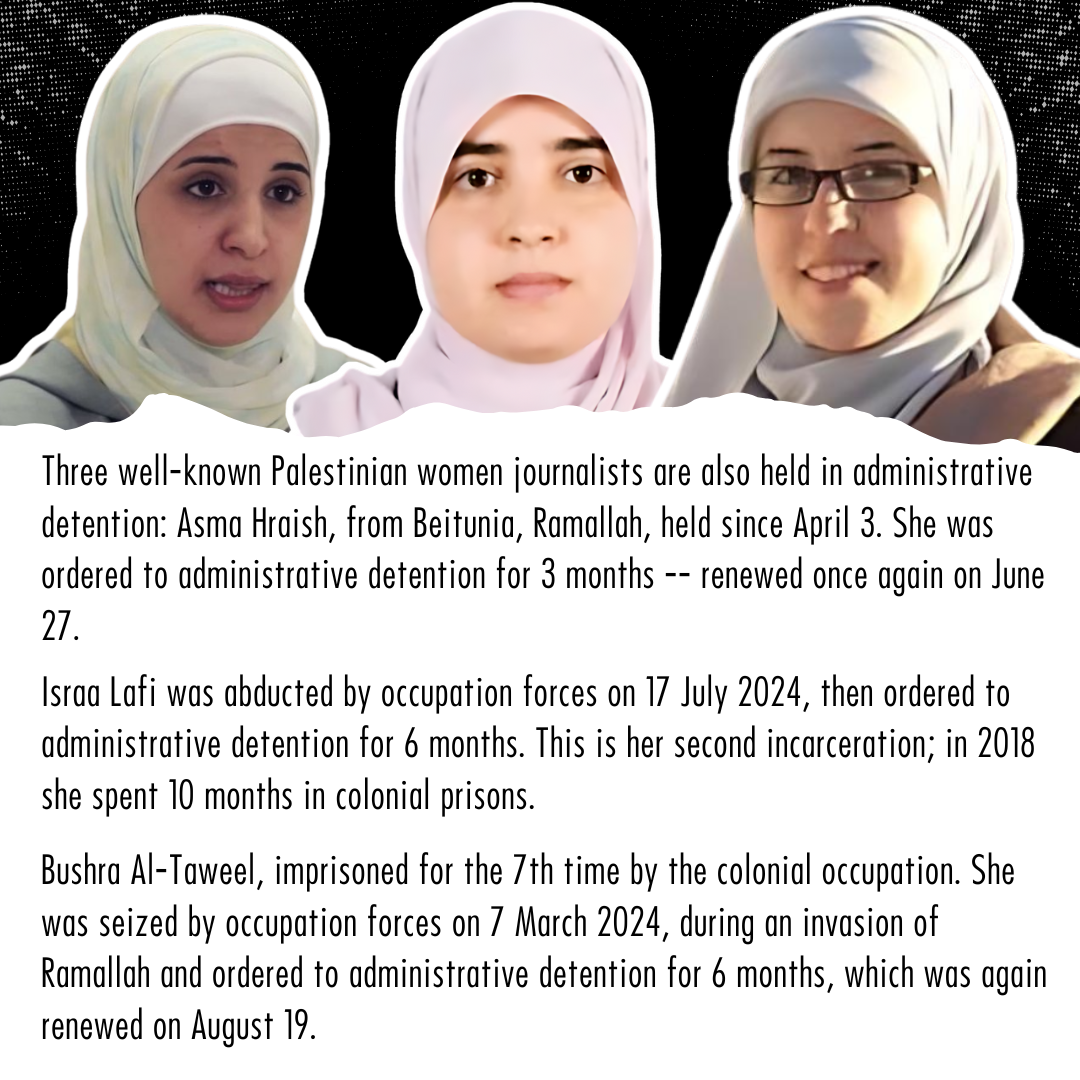 Three well-known Palestinian women journalists are also held in administrative detention: Asma Hraish, from Beitunia, Ramallah, held since April 3. She was ordered to administrative detention for 3 months -- renewed once again on June 27.

Israa Lafi was abducted by occupation forces on 17 July 2024, then ordered to administrative detention for 6 months. This is her second incarceration; in 2018 she spent 10 months in colonial prisons.

Bushra Al-Taweel, imprisoned for the 7th time by the colonial occupation. She was seized by occupation forces on 7 March 2024, during an invasion of Ramallah and ordered to administrative detention for 6 months, which was again renewed on August 19.